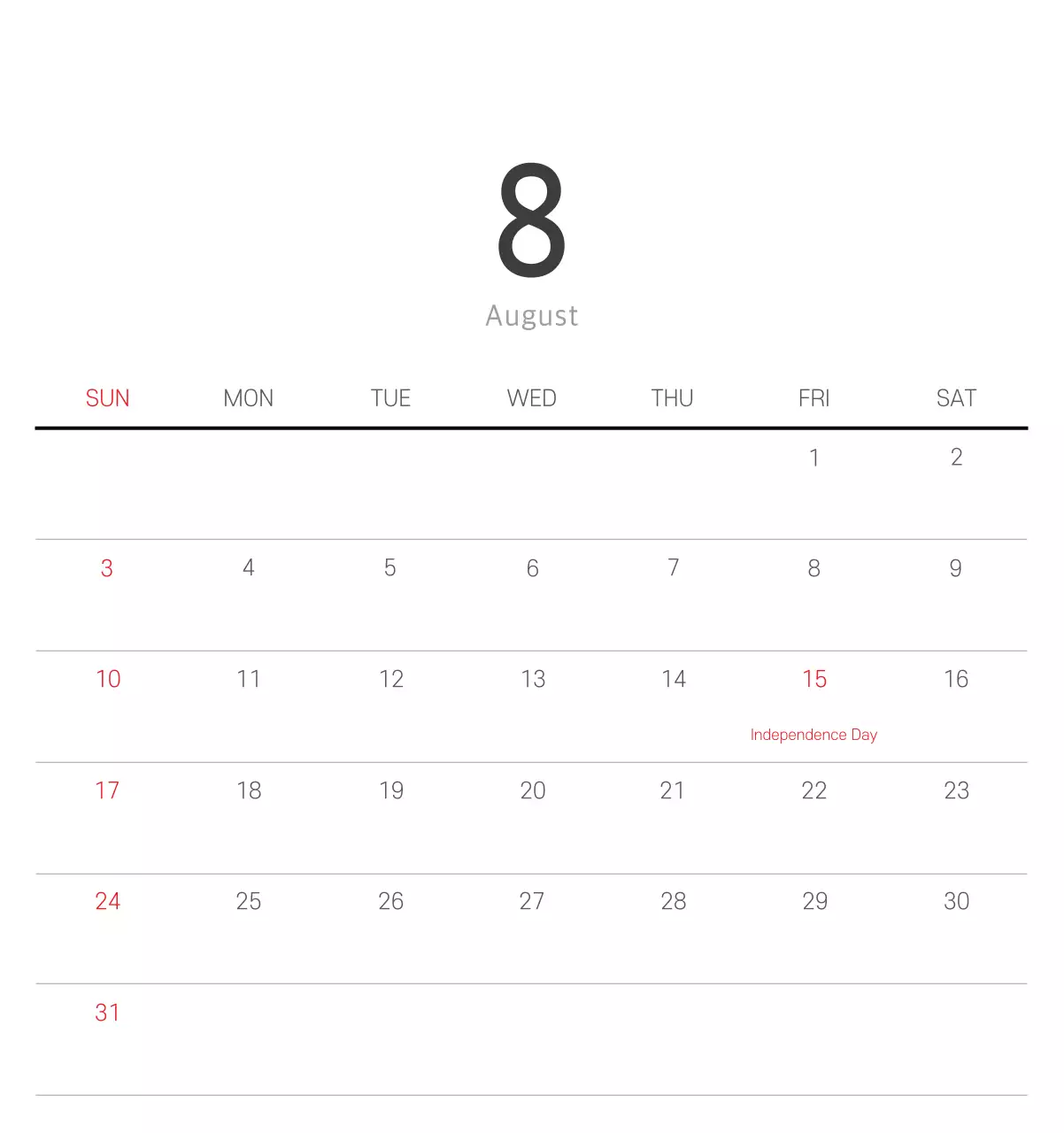 8
August

| SUN | MON | TUE | WED | THU | FRI | SAT |
|---|---|---|---|---|---|---|
| | | | | | 1 | 2 |
| 3 | 4 | 5 | 6 | 7 | 8 | 9 |
| 10 | 11 | 12 | 13 | 14 | 15 Independence Day | 16 |
| 17 | 18 | 19 | 20 | 21 | 22 | 23 |
| 24 | 25 | 26 | 27 | 28 | 29 | 30 |
| 31 | | | | | | |